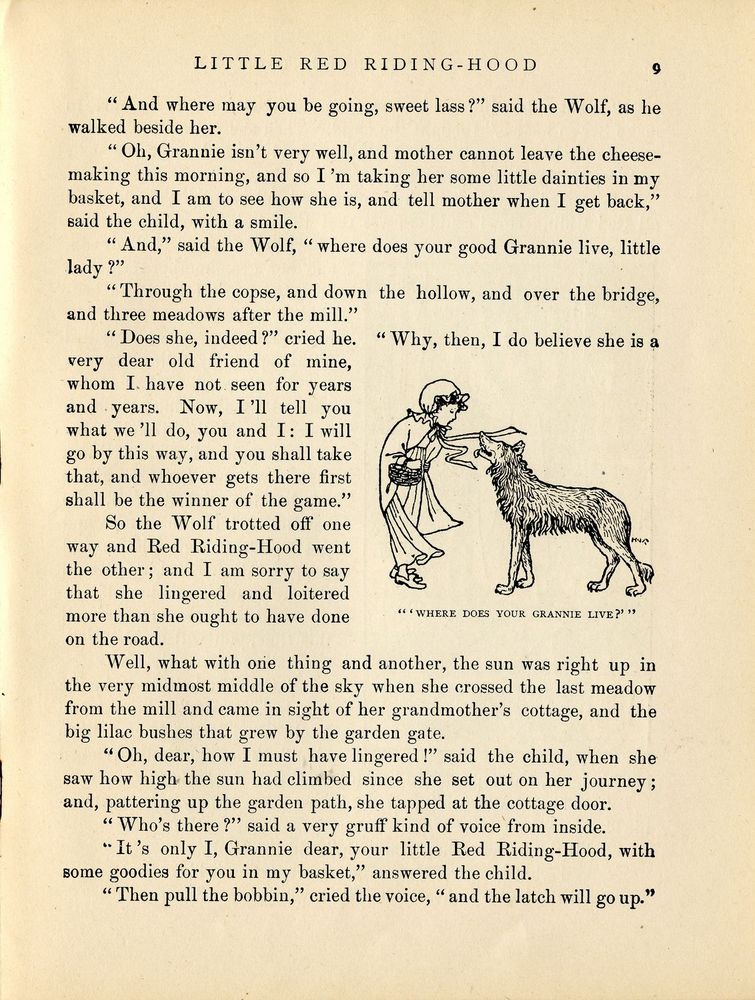 LITTLE RED RIDING-HOOD 9

"And where may you be going, sweet lass?" said the Wolf, as he walked beside her.

"Oh, Grannie isn't very well, and mother cannot leave the cheese-making this morning, and so I'm taking her some little dainties in my basket, and I am to see how she is, and tell mother when I get back," said the child, with a smile.

"And," said the Wolf, "where does your good Grannie live, little lady?"

"Through the copse, and down the hollow, and over the bridge, and three meadows after the mill."

"Does she, indeed?" cried he. "Why, then, I do believe she is a very dear old friend of mine, whom I have not seen for years and years. Now, I'll tell you what we'll do, you and I: I will go by this way, and you shall take that, and whoever gets there first shall be the winner of the game."

So the Wolf trotted off one way and Red Riding-Hood went the other; and I am sorry to say that she lingered and loitered more than she ought to have done on the road.

"'WHERE DOES YOUR GRANNIE LIVE?'"

Well, what with one thing and another, the sun was right up in the very midmost middle of the sky when she crossed the last meadow from the mill and came in sight of her grandmother's cottage, and the big lilac bushes that grew by the garden gate.

"Oh, dear, how I must have lingered!" said the child, when she saw how high the sun had climbed since she set out on her journey; and, pattering up the garden path, she tapped at the cottage door.

"Who's there?" said a very gruff kind of voice from inside.

"It's only I, Grannie dear, your little Red Riding-Hood, with some goodies for you in my basket," answered the child.

"Then pull the bobbin," cried the voice, "and the latch will go up."